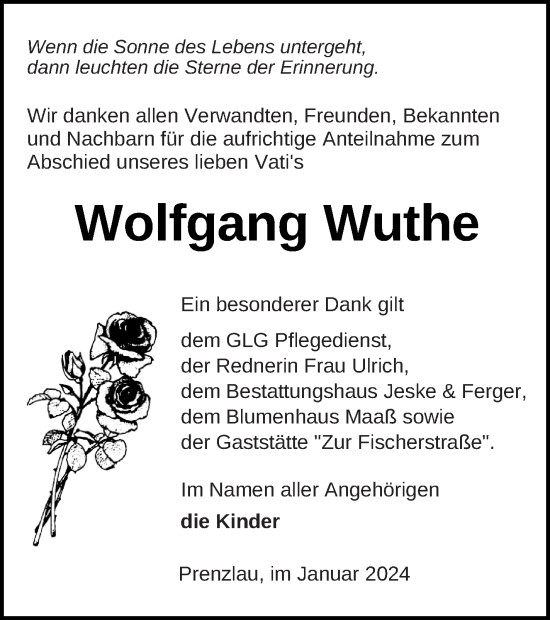 Wenn die Sonne des Lebens untergeht,
dann leuchten die Sterne der Erinnerung.

Wir danken allen Verwandten, Freunden, Bekannten und Nachbarn für die aufrichtige Anteilnahme zum Abschied unseres lieben Vati's

Wolfgang Wuthe

Ein besonderer Dank gilt

dem GLG Pflegedienst,
der Rednerin Frau Ulrich,
dem Bestattungshaus Jeske & Ferger,
dem Blumenhaus Maaß sowie
der Gaststätte "Zur Fischerstraße".

Im Namen aller Angehörigen
die Kinder

Prenzlau, im Januar 2024